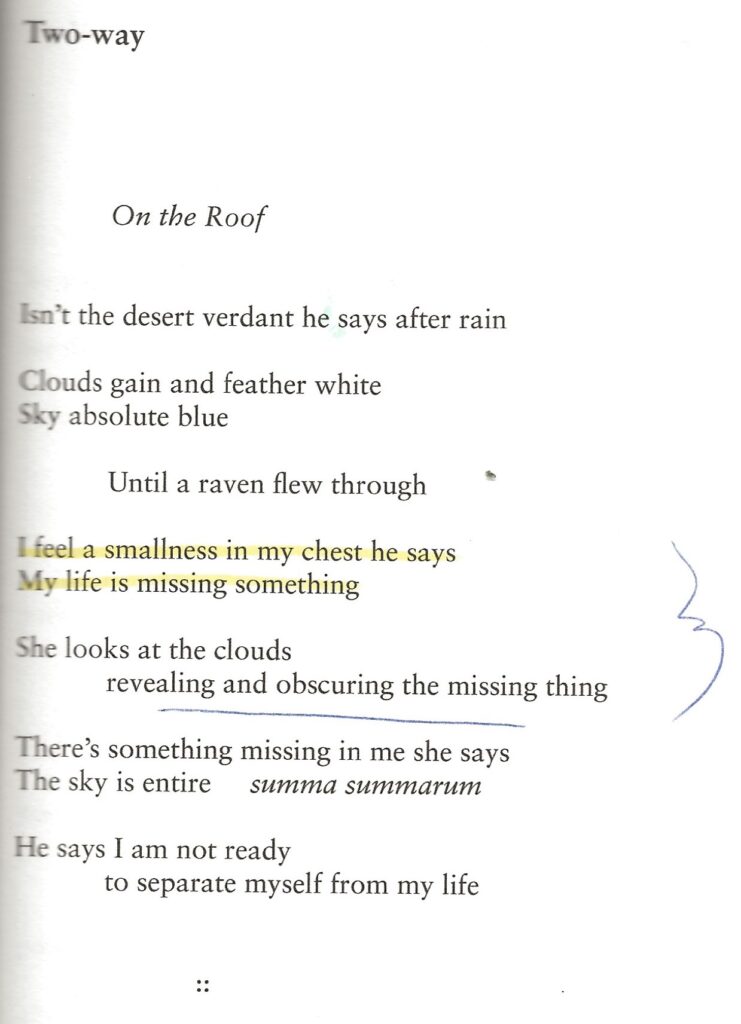 Two-way

On the Roof

Isn't the desert verdant he says after rain

Clouds gain and feather white
Sky absolute blue

Until a raven flew through

I feel a smallness in my chest he says
My life is missing something

She looks at the clouds
revealing and obscuring the missing thing

There's something missing in me she says
The sky is entire summa summarum

He says I am not ready
to separate myself from my life

::